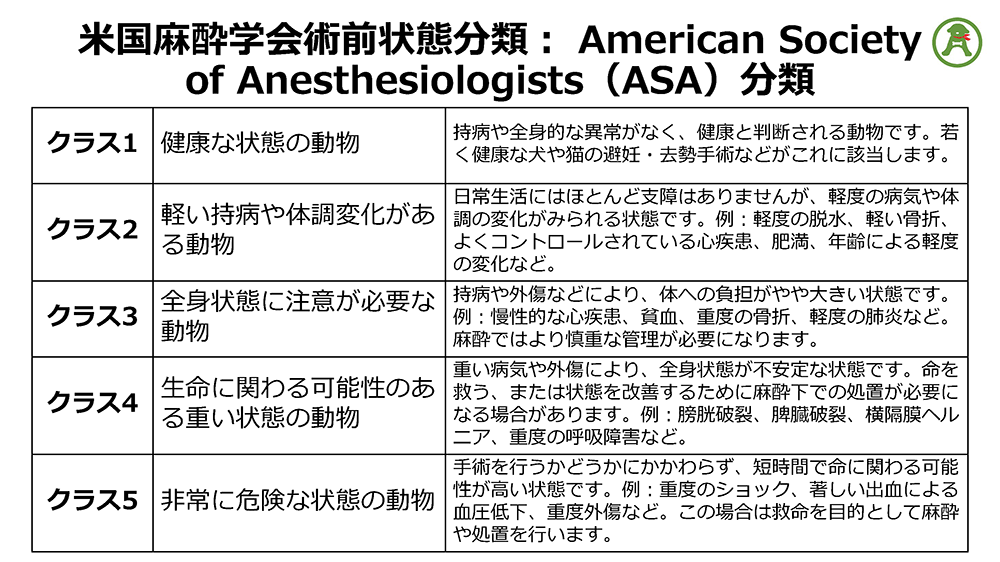 米国麻酔学会術前状態分類： American Society of Anesthesiologists（ASA）分類

| クラス1 | 健康な状態の動物 | 持病や全身的な異常がなく、健康と判断される動物です。若く健康な犬や猫の避妊・去勢手術などがこれに該当します。 |
|---|---|---|
| クラス2 | 軽い持病や体調変化がある動物 | 日常生活にはほとんど支障はありませんが、軽度の病気や体調の変化がみられる状態です。例：軽度の脱水、軽い骨折、よくコントロールされている心疾患、肥満、年齢による軽度の変化など。 |
| クラス3 | 全身状態に注意が必要な動物 | 持病や外傷などにより、体への負担がやや大きい状態です。例：慢性的な心疾患、貧血、重度の骨折、軽度の肺炎など。麻酔ではより慎重な管理が必要になります。 |
| クラス4 | 生命に関わる可能性のある重い状態の動物 | 重い病気や外傷により、全身状態が不安定な状態です。命を救う、または状態を改善するために麻酔下での処置が必要になる場合があります。例：膀胱破裂、脾臓破裂、横隔膜ヘルニア、重度の呼吸障害など。 |
| クラス5 | 非常に危険な状態の動物 | 手術を行うかどうかにかかわらず、短時間で命に関わる可能性が高い状態です。例：重度のショック、著しい出血による血圧低下、重度外傷など。この場合は救命を目的として麻酔や処置を行います。 |